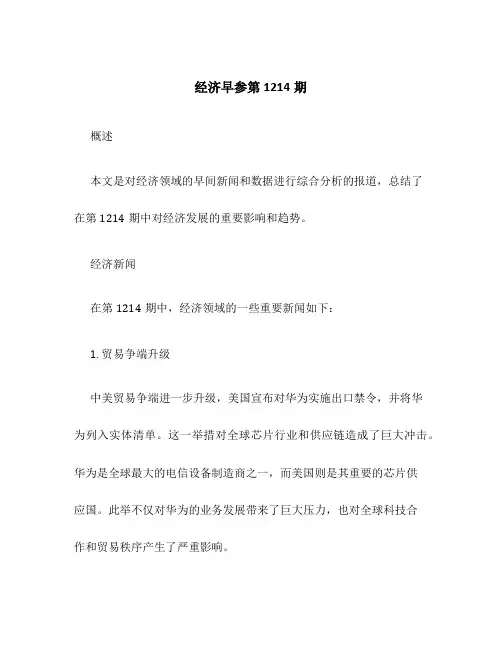 经济早参第 1214 期

概述

本文是对经济领域的早间新闻和数据进行综合分析的报道，总结了在第 1214 期中对经济发展的重要影响和趋势。

经济新闻

在第 1214 期中，经济领域的一些重要新闻如下：

1. 贸易争端升级

中美贸易争端进一步升级，美国宣布对华为实施出口禁令，并将华为列入实体清单。这一举措对全球芯片行业和供应链造成了巨大冲击。华为是全球最大的电信设备制造商之一，而美国则是其重要的芯片供应国。此举不仅对华为的业务发展带来了巨大压力，也对全球科技合作和贸易秩序产生了严重影响。